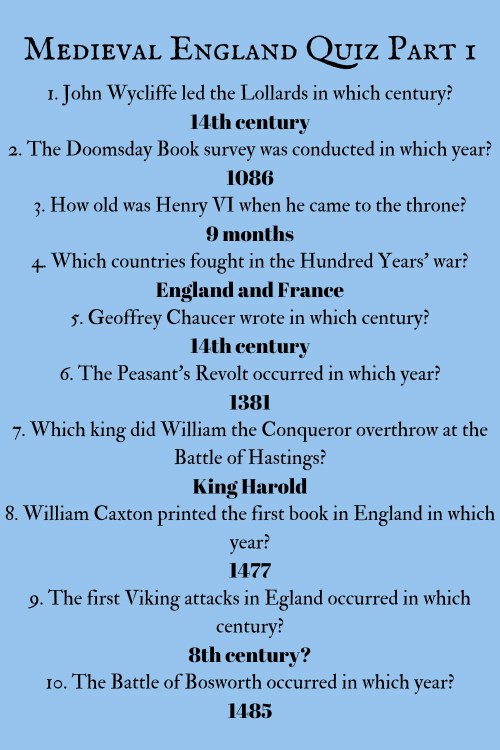 Medieval England Quiz Part 1

1. John Wycliffe led the Lollards in which century?

14th century

2. The Doomsday Book survey was conducted in which year?

1086

3. How old was Henry VI when he came to the throne?

9 months

4. Which countries fought in the Hundred Years' war?

England and France

5. Geoffrey Chaucer wrote in which century?

14th century

6. The Peasant's Revolt occurred in which year?

1381

7. Which king did William the Conqueror overthrow at the Battle of Hastings?

King Harold

8. William Caxton printed the first book in England in which year?

1477

9. The first Viking attacks in Egland occurred in which century?

8th century?

10. The Battle of Bosworth occurred in which year?

1485